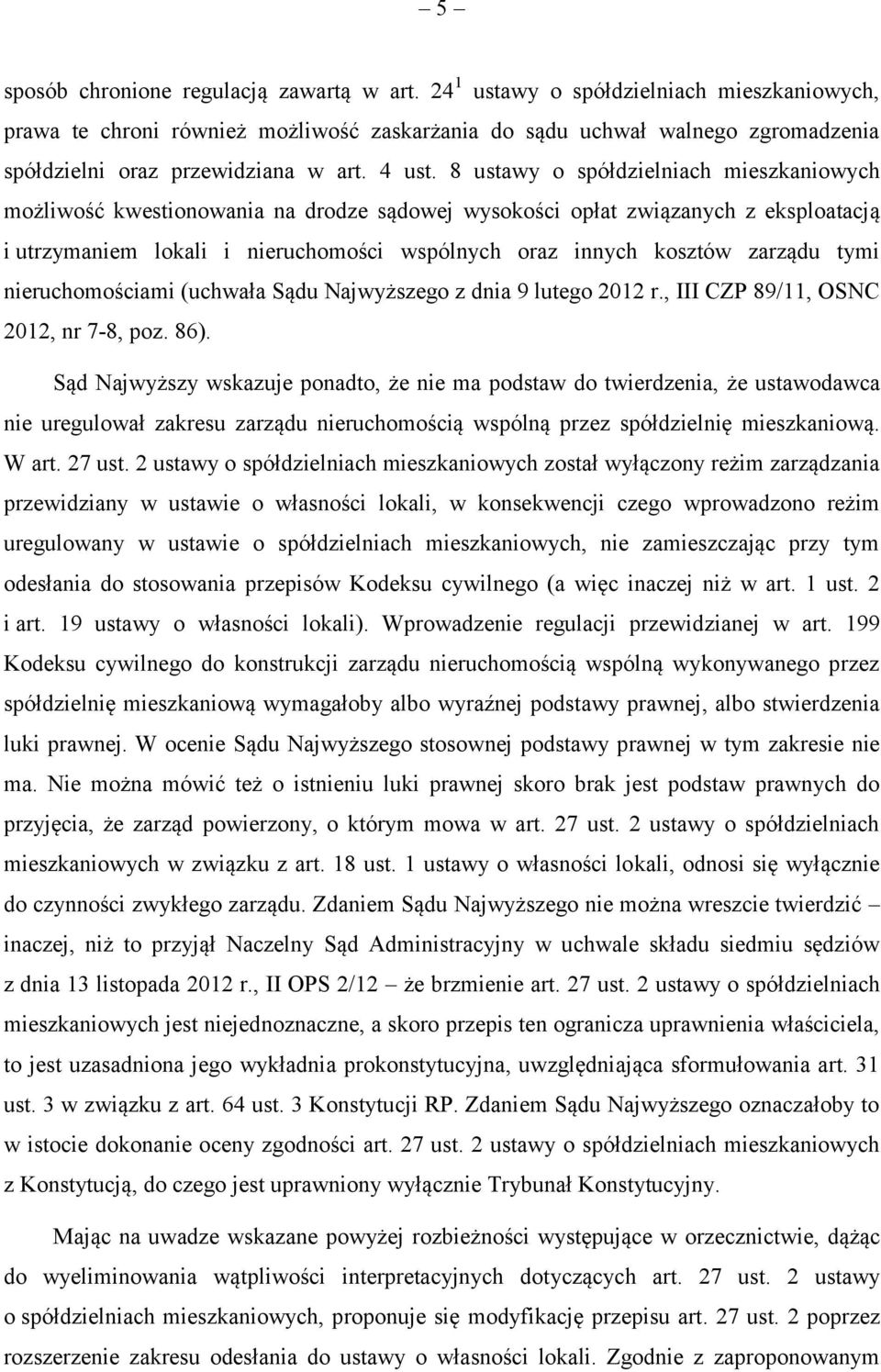 – 5 –

sposób chronione regulacją zawartą w art. $24^1$ ustawy o spółdzielniach mieszkaniowych, prawa te chroni również możliwość zaskarżania do sądu uchwał walnego zgromadzenia spółdzielni oraz przewidziana w art. 4 ust. 8 ustawy o spółdzielniach mieszkaniowych możliwość kwestionowania na drodze sądowej wysokości opłat związanych z eksploatacją i utrzymaniem lokali i nieruchomości wspólnych oraz innych kosztów zarządu tymi nieruchomościami (uchwała Sądu Najwyższego z dnia 9 lutego 2012 r., III CZP 89/11, OSNC 2012, nr 7-8, poz. 86).

Sąd Najwyższy wskazuje ponadto, że nie ma podstaw do twierdzenia, że ustawodawca nie uregulował zakresu zarządu nieruchomością wspólną przez spółdzielnię mieszkaniową. W art. 27 ust. 2 ustawy o spółdzielniach mieszkaniowych został wyłączony reżim zarządzania przewidziany w ustawie o własności lokali, w konsekwencji czego wprowadzono reżim uregulowany w ustawie o spółdzielniach mieszkaniowych, nie zamieszczając przy tym odesłania do stosowania przepisów Kodeksu cywilnego (a więc inaczej niż w art. 1 ust. 2 i art. 19 ustawy o własności lokali). Wprowadzenie regulacji przewidzianej w art. 199 Kodeksu cywilnego do konstrukcji zarządu nieruchomością wspólną wykonywanego przez spółdzielnię mieszkaniową wymagałoby albo wyraźnej podstawy prawnej, albo stwierdzenia luki prawnej. W ocenie Sądu Najwyższego stosownej podstawy prawnej w tym zakresie nie ma. Nie można mówić też o istnieniu luki prawnej skoro brak jest podstaw prawnych do przyjęcia, że zarząd powierzony, o którym mowa w art. 27 ust. 2 ustawy o spółdzielniach mieszkaniowych w związku z art. 18 ust. 1 ustawy o własności lokali, odnosi się wyłącznie do czynności zwykłego zarządu. Zdaniem Sądu Najwyższego nie można wreszcie twierdzić – inaczej, niż to przyjął Naczelny Sąd Administracyjny w uchwale składu siedmiu sędziów z dnia 13 listopada 2012 r., II OPS 2/12 – że brzmienie art. 27 ust. 2 ustawy o spółdzielniach mieszkaniowych jest niejednoznaczne, a skoro przepis ten ogranicza uprawnienia właściciela, to jest uzasadniona jego wykładnia prokonstytucyjna, uwzględniająca sformułowania art. 31 ust. 3 w związku z art. 64 ust. 3 Konstytucji RP. Zdaniem Sądu Najwyższego oznaczałoby to w istocie dokonanie oceny zgodności art. 27 ust. 2 ustawy o spółdzielniach mieszkaniowych z Konstytucją, do czego jest uprawniony wyłącznie Trybunał Konstytucyjny.

Mając na uwadze wskazane powyżej rozbieżności występujące w orzecznictwie, dążąc do wyeliminowania wątpliwości interpretacyjnych dotyczących art. 27 ust. 2 ustawy o spółdzielniach mieszkaniowych, proponuje się modyfikację przepisu art. 27 ust. 2 poprzez rozszerzenie zakresu odesłania do ustawy o własności lokali. Zgodnie z zaproponowanym